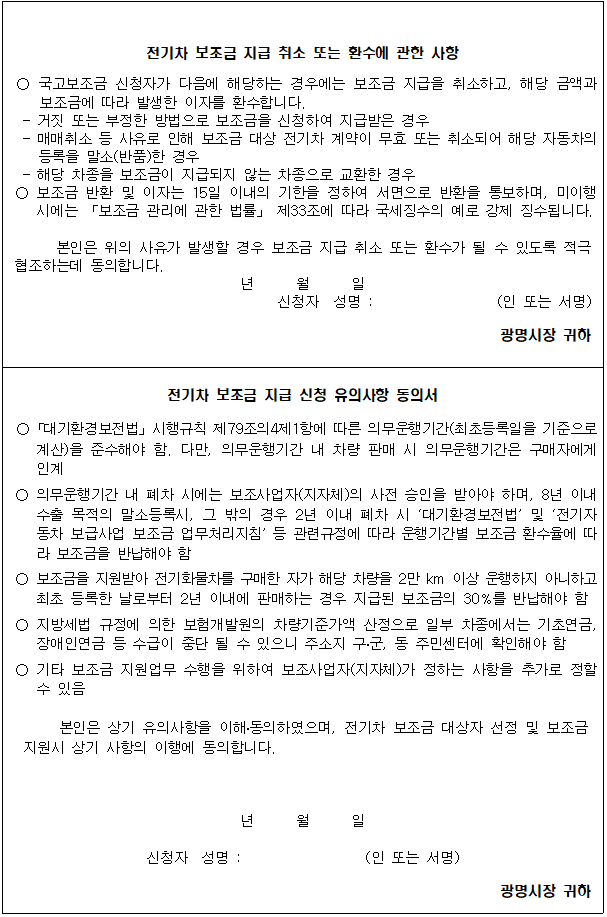 전기차 보조금 지급 취소 또는 환수에 관한 사항

○ 국고보조금 신청자가 다음에 해당하는 경우에는 보조금 지급을 취소하고, 해당 금액과 보조금에 따라 발생한 이자를 환수합니다.
- 거짓 또는 부정한 방법으로 보조금을 신청하여 지급받은 경우
- 매매취소 등 사유로 인해 보조금 대상 전기차 계약이 무효 또는 취소되어 해당 자동차의 등록을 말소(반품)한 경우
- 해당 차종을 보조금이 지급되지 않는 차종으로 교환한 경우
○ 보조금 반환 및 이자는 15일 이내의 기한을 정하여 서면으로 반환을 통보하며, 미이행 시에는 「보조금 관리에 관한 법률」 제33조에 따라 국세징수의 예로 강제 징수됩니다.

본인은 위의 사유가 발생할 경우 보조금 지급 취소 또는 환수가 될 수 있도록 적극 협조하는데 동의합니다.

년 월 일

신청자 성명 : (인 또는 서명)

광명시장 귀하

전기차 보조금 지급 신청 유의사항 동의서

○ 「대기환경보전법」 시행규칙 제79조의4제1항에 따른 의무운행기간(최초등록일을 기준으로 계산)을 준수해야 함. 다만, 의무운행기간 내 차량 판매 시 의무운행기간은 구매자에게 인계

○ 의무운행기간 내 폐차 시에는 보조사업자(지자체)의 사전 승인을 받아야 하며, 8년 이내 수출 목적의 말소등록시, 그 밖의 경우 2년 이내 폐차 시 '대기환경보전법' 및 '전기자동차 보급사업 보조금 업무처리지침' 등 관련규정에 따라 운행기간별 보조금 환수율에 따라 보조금을 반납해야 함

○ 보조금을 지원받아 전기화물차를 구매한 자가 해당 차량을 2만 km 이상 운행하지 아니하고 최초 등록한 날로부터 2년 이내에 판매하는 경우 지급된 보조금의 30%를 반납해야 함

○ 지방세법 규정에 의한 보험개발원의 차량기준가액 산정으로 일부 차종에서는 기초연금, 장애인연금 등 수급이 중단 될 수 있으니 주소지 구·군, 동 주민센터에 확인해야 함

○ 기타 보조금 지원업무 수행을 위하여 보조사업자(지자체)가 정하는 사항을 추가로 정할 수 있음

본인은 상기 유의사항을 이해·동의하였으며, 전기차 보조금 대상자 선정 및 보조금 지원시 상기 사항의 이행에 동의합니다.

년 월 일

신청자 성명 : (인 또는 서명)

광명시장 귀하